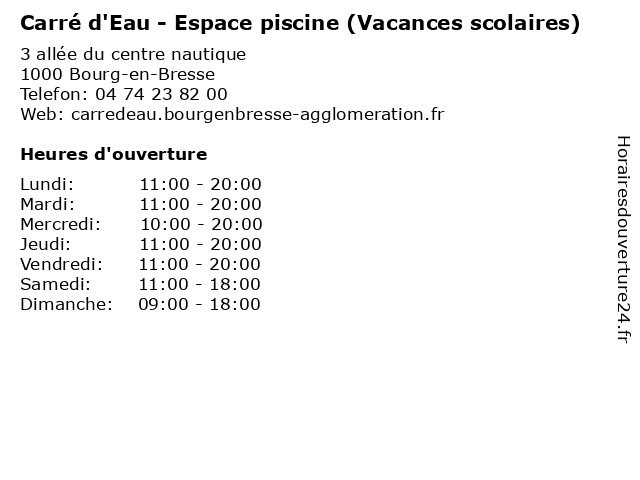 Carré d'Eau - Espace piscine (Vacances scolaires)

3 allée du centre nautique
1000 Bourg-en-Bresse
Telefon: 04 74 23 82 00
Web: carredeau.bourgenbresse-agglomeration.fr

Heures d'ouverture

Lundi: 11:00 - 20:00
Mardi: 11:00 - 20:00
Mercredi: 10:00 - 20:00
Jeudi: 11:00 - 20:00
Vendredi: 11:00 - 20:00
Samedi: 11:00 - 18:00
Dimanche: 09:00 - 18:00

Horairesdouverture24.fr